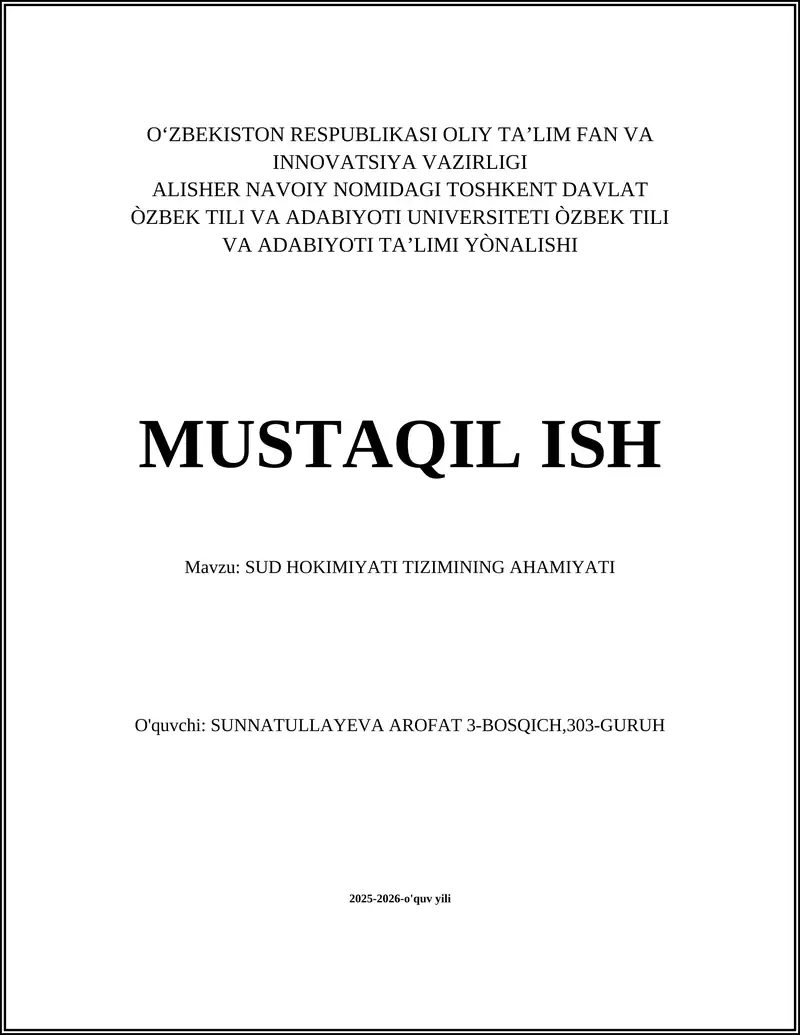 O‘ZBEKISTON RESPUBLIKASI OLIY TA’LIM FAN VA INNOVATSIYA VAZIRLIGI
ALISHER NAVOIY NOMIDAGI TOSHKENT DAVLAT ÒZBEK TILI VA ADABIYOTI UNIVERSITETI ÒZBEK TILI VA ADABIYOTI TA’LIMI YÒNALISHI

MUSTAQIL ISH

Mavzu: SUD HOKIMIYATI TIZIMINING AHAMIYATI

O'quvchi: SUNNATULLAYEVA AROFAT 3-BOSQICH,303-GURUH

2025-2026-o'quv yili